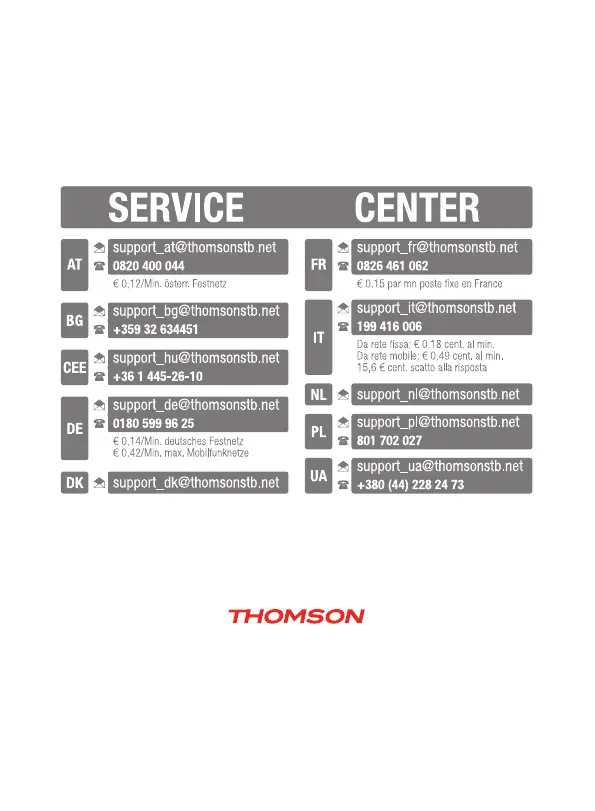 SERVICE CENTER

AT
support_at@thomsonstb.net
0820 400 044
€ 0,12/Min. österr. Festnetz

BG
support_bg@thomsonstb.net
+359 32 634451

CEE
support_hu@thomsonstb.net
+36 1 445-26-10

DE
support_de@thomsonstb.net
0180 599 96 25
€ 0,14/Min. deutsches Festnetz
€ 0,42/Min. max. Mobilfunknetze

DK
support_dk@thomsonstb.net

FR
support_fr@thomsonstb.net
0826 461 062
€ 0,15 par mn poste fixe en France

IT
support_it@thomsonstb.net
199 416 006
Da rete fissa: € 0,18 cent. al min.
Da rete mobile: € 0,49 cent. al min.
15,6 € cent. scatto alla risposta

NL
support_nl@thomsonstb.net

PL
support_pl@thomsonstb.net
801 702 027

UA
support_ua@thomsonstb.net
+380 (44) 228 24 73

THOMSON